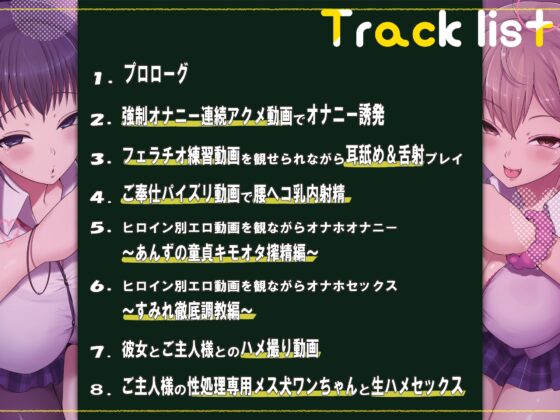 Track list

1. プロローグ

2. 強制オナニー連続アクメ動画でオナニー誘発

3. フェラチオ練習動画を観せられながら耳舐め＆舌射プレイ

4. ご奉仕パイズリ動画で腰ヘコ乳内射精

5. ヒロイン別エロ動画を観ながらオナホオナニー ～あんずの童貞キモオタ搾精編～

6. ヒロイン別エロ動画を観ながらオナホセックス ～すみれ徹底調教編～

7. 彼女とご主人様とのハメ撮り動画

8. ご主人様の性処理専用メス犬ワンちゃんと生ハメセックス